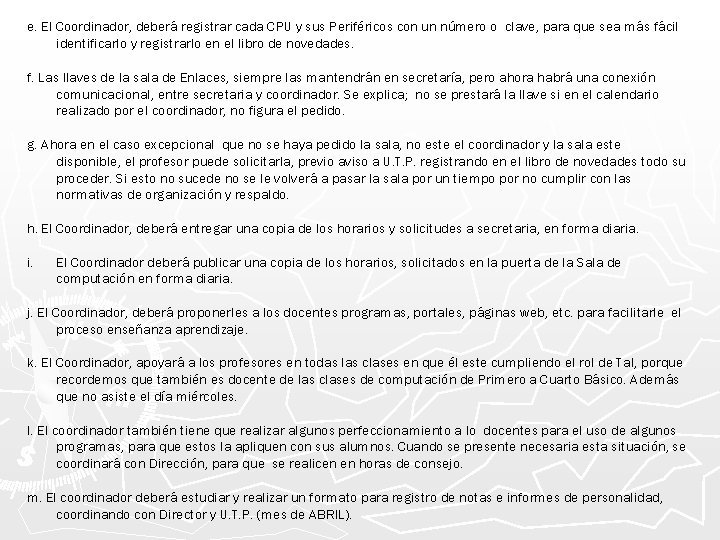 e. El Coordinador, deberá registrar cada CPU y sus Periféricos con un número o clave, para que sea más fácil identificarlo y registrarlo en el libro de novedades.

f. Las llaves de la sala de Enlaces, siempre las mantendrán en secretaría, pero ahora habrá una conexión comunicacional, entre secretaria y coordinador. Se explica; no se prestará la llave si en el calendario realizado por el coordinador, no figura el pedido.

g. Ahora en el caso excepcional que no se haya pedido la sala, no este el coordinador y la sala este disponible, el profesor puede solicitarla, previo aviso a U.T.P. registrando en el libro de novedades todo su proceder. Si esto no sucede no se le volverá a pasar la sala por un tiempo por no cumplir con las normativas de organización y respaldo.

h. El Coordinador, deberá entregar una copia de los horarios y solicitudes a secretaria, en forma diaria.

i. El Coordinador deberá publicar una copia de los horarios, solicitados en la puerta de la Sala de computación en forma diaria.

j. El Coordinador, deberá proponerles a los docentes programas, portales, páginas web, etc. para facilitarle el proceso enseñanza aprendizaje.

k. El Coordinador, apoyará a los profesores en todas las clases en que él este cumpliendo el rol de Tal, porque recordemos que también es docente de las clases de computación de Primero a Cuarto Básico. Además que no asiste el día miércoles.

l. El coordinador también tiene que realizar algunos perfeccionamiento a lo docentes para el uso de algunos programas, para que estos la apliquen con sus alumnos. Cuando se presente necesaria esta situación, se coordinará con Dirección, para que se realicen en horas de consejo.

m. El coordinador deberá estudiar y realizar un formato para registro de notas e informes de personalidad, coordinando con Director y U.T.P. (mes de ABRIL).